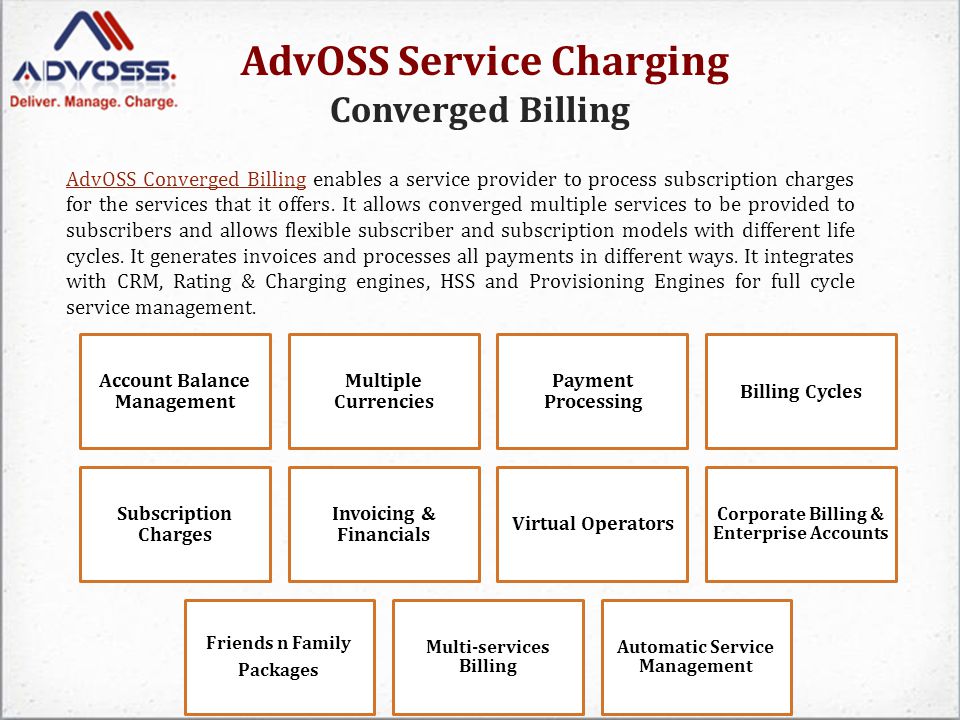 ADVOSS.
Deliver. Manage. Charge.

AdvOSS Service Charging
Converged Billing

AdvOSS Converged Billing enables a service provider to process subscription charges for the services that it offers. It allows converged multiple services to be provided to subscribers and allows flexible subscriber and subscription models with different life cycles. It generates invoices and processes all payments in different ways. It integrates with CRM, Rating & Charging engines, HSS and Provisioning Engines for full cycle service management.

Account Balance Management

Multiple Currencies

Payment Processing

Billing Cycles

Subscription Charges

Invoicing & Financials

Virtual Operators

Corporate Billing & Enterprise Accounts

Friends n Family Packages

Multi-services Billing

Automatic Service Management